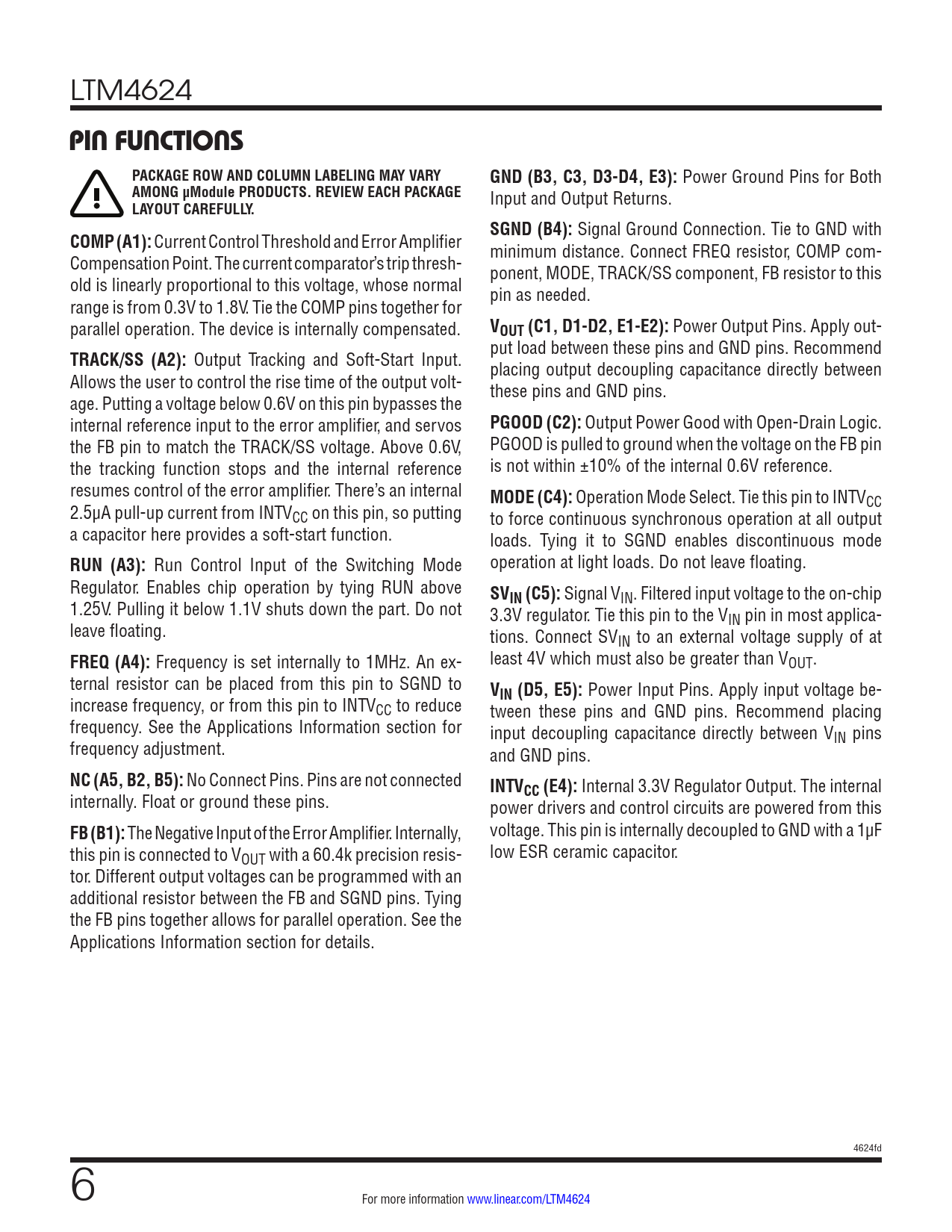 LTM4624

PIN FUNCTIONS

PACKAGE ROW AND COLUMN LABELING MAY VARY AMONG μModule PRODUCTS. REVIEW EACH PACKAGE LAYOUT CAREFULLY.

COMP (A1): Current Control Threshold and Error Amplifier Compensation Point. The current comparator's trip threshold is linearly proportional to this voltage, whose normal range is from 0.3V to 1.8V. Tie the COMP pins together for parallel operation. The device is internally compensated.

TRACK/SS (A2): Output Tracking and Soft-Start Input. Allows the user to control the rise time of the output voltage. Putting a voltage below 0.6V on this pin bypasses the internal reference input to the error amplifier, and servos the FB pin to match the TRACK/SS voltage. Above 0.6V, the tracking function stops and the internal reference resumes control of the error amplifier. There's an internal 2.5μA pull-up current from $INTV_{CC}$ on this pin, so putting a capacitor here provides a soft-start function.

RUN (A3): Run Control Input of the Switching Mode Regulator. Enables chip operation by tying RUN above 1.25V. Pulling it below 1.1V shuts down the part. Do not leave floating.

FREQ (A4): Frequency is set internally to 1MHz. An external resistor can be placed from this pin to SGND to increase frequency, or from this pin to $INTV_{CC}$ to reduce frequency. See the Applications Information section for frequency adjustment.

NC (A5, B2, B5): No Connect Pins. Pins are not connected internally. Float or ground these pins.

FB (B1): The Negative Input of the Error Amplifier. Internally, this pin is connected to $V_{OUT}$ with a 60.4k precision resistor. Different output voltages can be programmed with an additional resistor between the FB and SGND pins. Tying the FB pins together allows for parallel operation. See the Applications Information section for details.

GND (B3, C3, D3-D4, E3): Power Ground Pins for Both Input and Output Returns.

SGND (B4): Signal Ground Connection. Tie to GND with minimum distance. Connect FREQ resistor, COMP component, MODE, TRACK/SS component, FB resistor to this pin as needed.

$V_{OUT}$ (C1, D1-D2, E1-E2): Power Output Pins. Apply output load between these pins and GND pins. Recommend placing output decoupling capacitance directly between these pins and GND pins.

PGOOD (C2): Output Power Good with Open-Drain Logic. PGOOD is pulled to ground when the voltage on the FB pin is not within ±10% of the internal 0.6V reference.

MODE (C4): Operation Mode Select. Tie this pin to $INTV_{CC}$ to force continuous synchronous operation at all output loads. Tying it to SGND enables discontinuous mode operation at light loads. Do not leave floating.

$SV_{IN}$ (C5): Signal $V_{IN}$. Filtered input voltage to the on-chip 3.3V regulator. Tie this pin to the $V_{IN}$ pin in most applications. Connect $SV_{IN}$ to an external voltage supply of at least 4V which must also be greater than $V_{OUT}$.

$V_{IN}$ (D5, E5): Power Input Pins. Apply input voltage between these pins and GND pins. Recommend placing input decoupling capacitance directly between $V_{IN}$ pins and GND pins.

$INTV_{CC}$ (E4): Internal 3.3V Regulator Output. The internal power drivers and control circuits are powered from this voltage. This pin is internally decoupled to GND with a 1μF low ESR ceramic capacitor.

4624fd

6

For more information www.linear.com/LTM4624